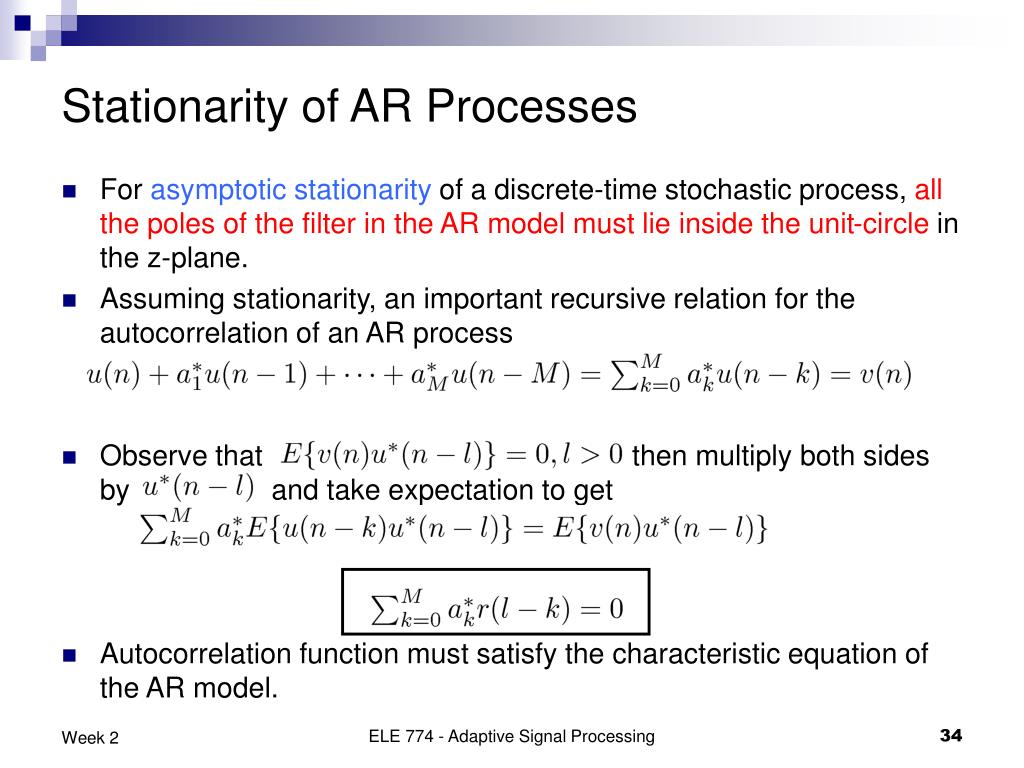 Stationarity of AR Processes

For asymptotic stationarity of a discrete-time stochastic process, all the poles of the filter in the AR model must lie inside the unit-circle in the z-plane.

Assuming stationarity, an important recursive relation for the autocorrelation of an AR process

$u(n) + a_1^* u(n-1) + \cdots + a_M^* u(n-M) = \sum_{k=0}^{M} a_k^* u(n-k) = v(n)$

Observe that $E\{v(n)u^*(n-l)\} = 0, l > 0$ then multiply both sides by $u^*(n-l)$ and take expectation to get

$\sum_{k=0}^{M} a_k^* E\{u(n-k)u^*(n-l)\} = E\{v(n)u^*(n-l)\}$

$\sum_{k=0}^{M} a_k^* r(l-k) = 0$

Autocorrelation function must satisfy the characteristic equation of the AR model.

Week 2

ELE 774 - Adaptive Signal Processing

34